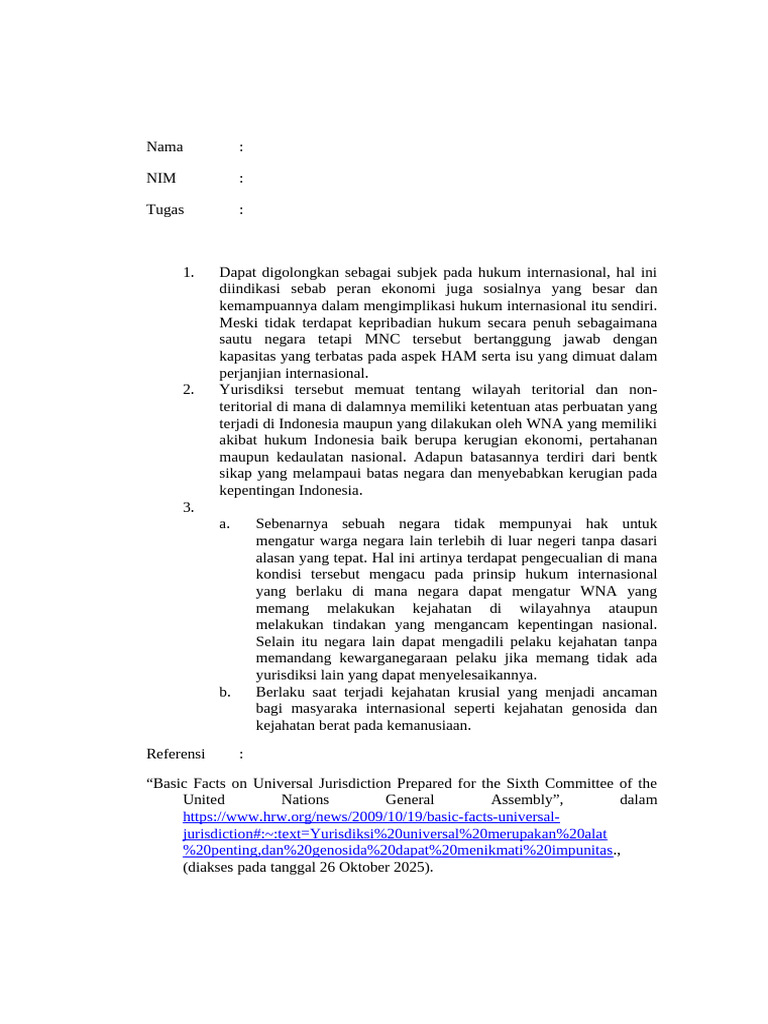 Nama :

NIM :

Tugas :

1. Dapat digolongkan sebagai subjek pada hukum internasional, hal ini diindikasi sebab peran ekonomi juga sosialnya yang besar dan kemampuannya dalam mengimplikasi hukum internasional itu sendiri. Meski tidak terdapat kepribadian hukum secara penuh sebagaimana sautu negara tetapi MNC tersebut bertanggung jawab dengan kapasitas yang terbatas pada aspek HAM serta isu yang dimuat dalam perjanjian internasional.
2. Yurisdiksi tersebut memuat tentang wilayah teritorial dan non-teritorial di mana di dalamnya memiliki ketentuan atas perbuatan yang terjadi di Indonesia maupun yang dilakukan oleh WNA yang memiliki akibat hukum Indonesia baik berupa kerugian ekonomi, pertahanan maupun kedaulatan nasional. Adapun batasannya terdiri dari bentk sikap yang melampaui batas negara dan menyebabkan kerugian pada kepentingan Indonesia.
3.
a. Sebenarnya sebuah negara tidak mempunyai hak untuk mengatur warga negara lain terlebih di luar negeri tanpa dasari alasan yang tepat. Hal ini artinya terdapat pengecualian di mana kondisi tersebut mengacu pada prinsip hukum internasional yang berlaku di mana negara dapat mengatur WNA yang memang melakukan kejahatan di wilayahnya ataupun melakukan tindakan yang mengancam kepentingan nasional. Selain itu negara lain dapat mengadili pelaku kejahatan tanpa memandang kewarganegaraan pelaku jika memang tidak ada yurisdiksi lain yang dapat menyelesaikannya.
b. Berlaku saat terjadi kejahatan krusial yang menjadi ancaman bagi masyaraka internasional seperti kejahatan genosida dan kejahatan berat pada kemanusiaan.

Referensi :

“Basic Facts on Universal Jurisdiction Prepared for the Sixth Committee of the United Nations General Assembly”, dalam https://www.hrw.org/news/2009/10/19/basic-facts-universal-jurisdiction#:~:text=Yurisdiksi%20universal%20merupakan%20alat%20penting,dan%20genosida%20dapat%20menikmati%20impunitas., (diakses pada tanggal 26 Oktober 2025).